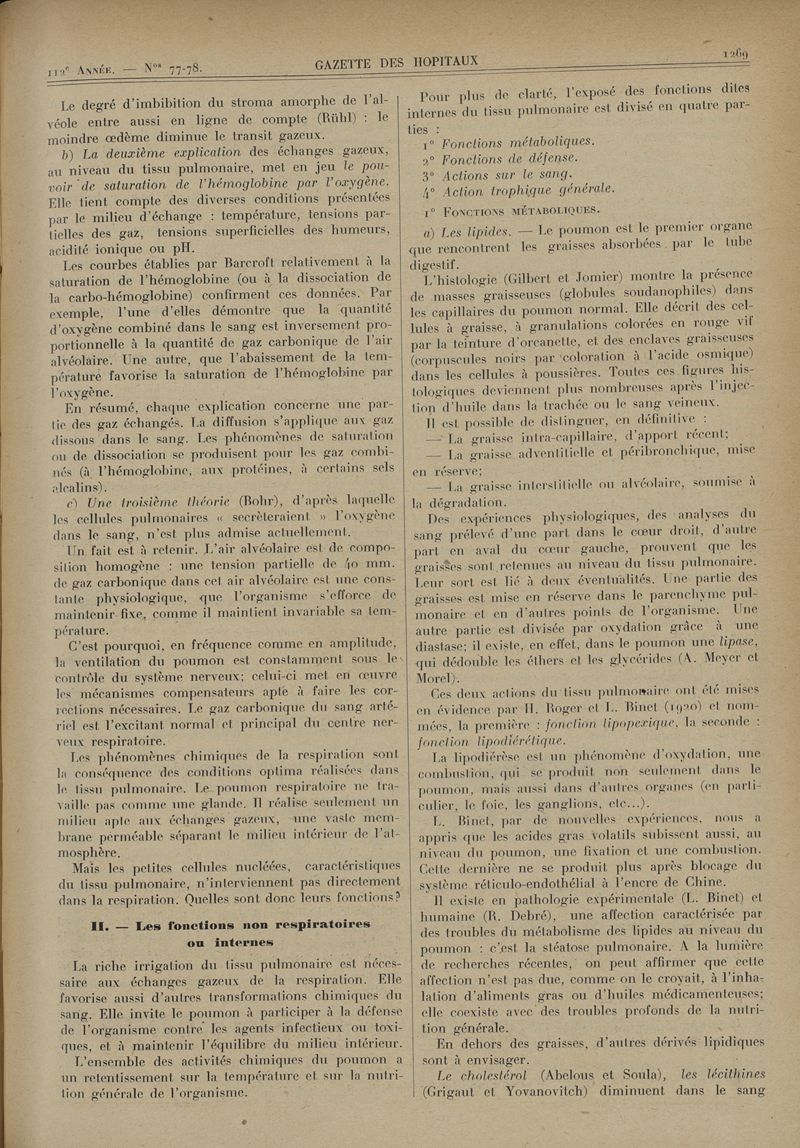 112e Année. — Nos 77-78. GAZETTE DES HOPITAUX 1269

Le degré d'imbibition du stroma amorphe de l'alvéole entre aussi en ligne de compte (Rühl) : le moindre œdème diminue le transit gazeux.

b) La deuxième explication des échanges gazeux, au niveau du tissu pulmonaire, met en jeu le pouvoir de saturation de l'hémoglobine par l'oxygène. Elle tient compte des diverses conditions présentées par le milieu d'échange : température, tensions partielles des gaz, tensions superficielles des humeurs, acidité ionique ou pH.

Les courbes établies par Barcroft relativement à la saturation de l'hémoglobine (ou à la dissociation de la carbo-hémoglobine) confirment ces données. Par exemple, l'une d'elles démontre que la quantité d'oxygène combiné dans le sang est inversement proportionnelle à la quantité de gaz carbonique de l'air alvéolaire. Une autre, que l'abaissement de la température favorise la saturation de l'hémoglobine par l'oxygène.

En résumé, chaque explication concerne une partie des gaz échangés. La diffusion s'applique aux gaz dissous dans le sang. Les phénomènes de saturation ou de dissociation se produisent pour les gaz combinés (à l'hémoglobine, aux protéines, à certains sels alcalins).

c) Une troisième théorie (Bohr), d'après laquelle les cellules pulmonaires « secrèteraient » l'oxygène dans le sang, n'est plus admise actuellement.

Un fait est à retenir. L'air alvéolaire est de composition homogène : une tension partielle de 40 mm. de gaz carbonique dans cet air alvéolaire est une constante physiologique, que l'organisme s'efforce de maintenir fixe, comme il maintient invariable sa température.

C'est pourquoi, en fréquence comme en amplitude, la ventilation du poumon est constamment sous le contrôle du système nerveux; celui-ci met en œuvre les mécanismes compensateurs apte à faire les corrections nécessaires. Le gaz carbonique du sang artériel est l'excitant normal et principal du centre nerveux respiratoire.

Les phénomènes chimiques de la respiration sont la conséquence des conditions optima réalisées dans le tissu pulmonaire. Le poumon respiratoire ne travaille pas comme une glande. Il réalise seulement un milieu apte aux échanges gazeux, une vaste membrane perméable séparant le milieu intérieur de l'atmosphère.

Mais les petites cellules nucléées, caractéristiques du tissu pulmonaire, n'interviennent pas directement dans la respiration. Quelles sont donc leurs fonctions?

II. — Les fonctions non respiratoires ou internes

La riche irrigation du tissu pulmonaire est nécessaire aux échanges gazeux de la respiration. Elle favorise aussi d'autres transformations chimiques du sang. Elle invite le poumon à participer à la défense de l'organisme contre les agents infectieux ou toxiques, et à maintenir l'équilibre du milieu intérieur.

L'ensemble des activités chimiques du poumon a un retentissement sur la température et sur la nutrition générale de l'organisme.

Pour plus de clarté, l'exposé des fonctions dites internes du tissu pulmonaire est divisé en quatre parties :

1° Fonctions métaboliques.
2° Fonctions de défense.
3° Actions sur le sang.
4° Action trophique générale.

1° Fonctions métaboliques.

a) Les lipides. — Le poumon est le premier organe que rencontrent les graisses absorbées par le tube digestif.

L'histologie (Gilbert et Jomier) montre la présence de masses graisseuses (globules soudanophiles) dans les capillaires du poumon normal. Elle décrit des cellules à graisse, à granulations colorées en rouge vif par la teinture d'orcanette, et des enclaves graisseuses (corpuscules noirs par coloration à l'acide osmique) dans les cellules à poussières. Toutes ces figures histologiques deviennent plus nombreuses après l'injection d'huile dans la trachée ou le sang veineux.

Il est possible de distinguer, en définitive :
— La graisse intra-capillaire, d'apport récent;
— La graisse adventitielle et péribronchique, mise en réserve;
— La graisse interstitielle ou alvéolaire, soumise à la dégradation.

Des expériences physiologiques, des analyses du sang prélevé d'une part dans le cœur droit, d'autre part en aval du cœur gauche, prouvent que les graisses sont retenues au niveau du tissu pulmonaire. Leur sort est lié à deux éventualités. Une partie des graisses est mise en réserve dans le parenchyme pulmonaire et en d'autres points de l'organisme. Une autre partie est divisée par oxydation grâce à une diastase; il existe, en effet, dans le poumon une lipase, qui dédouble les éthers et les glycérides (A. Meyer et Morel).

Ces deux actions du tissu pulmonaire ont été mises en évidence par H. Roger et L. Binet (1920) et nommées, la première : fonction lipopexique, la seconde : fonction lipodiérétique.

La lipodiérèse est un phénomène d'oxydation, une combustion, qui se produit non seulement dans le poumon, mais aussi dans d'autres organes (en particulier, le foie, les ganglions, etc...).

L. Binet, par de nouvelles expériences, nous a appris que les acides gras volatils subissent aussi, au niveau du poumon, une fixation et une combustion. Cette dernière ne se produit plus après blocage du système réticulo-endothélial à l'encre de Chine.

Il existe en pathologie expérimentale (L. Binet) et humaine (R. Debré), une affection caractérisée par des troubles du métabolisme des lipides au niveau du poumon : c'est la stéatose pulmonaire. A la lumière de recherches récentes, on peut affirmer que cette affection n'est pas due, comme on le croyait, à l'inhalation d'aliments gras ou d'huiles médicamenteuses; elle coexiste avec des troubles profonds de la nutrition générale.

En dehors des graisses, d'autres dérivés lipidiques sont à envisager.

Le cholestérol (Abelous et Soula), les lécithines (Grigaut et Yovanovitch) diminuent dans le sang